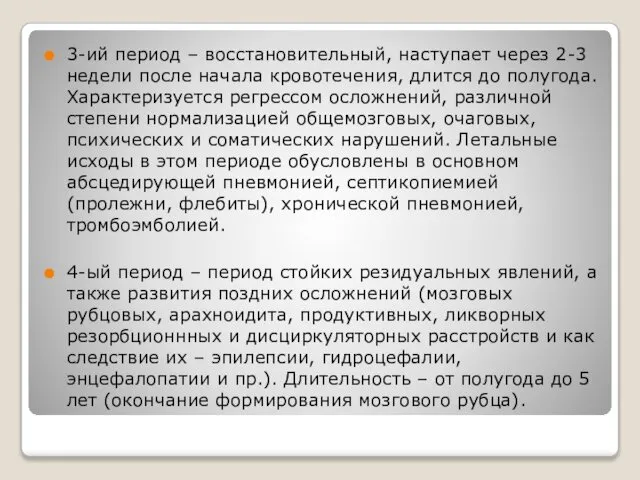 3-ий период – восстановительный, наступает через 2-3 недели после начала кровотечения, длится до полугода. Характеризуется регрессом осложнений, различной степени нормализацией общемозговых, очаговых, психических и соматических нарушений. Летальные исходы в этом периоде обусловлены в основном абсцедирующей пневмонией, септикопиемией (пролежни, флебиты), хронической пневмонией, тромбоэмболией.

4-ый период – период стойких резидуальных явлений, а также развития поздних осложнений (мозговых рубцовых, арахноидита, продуктивных, ликворных резорбционнных и дисциркуляторных расстройств и как следствие их – эпилепсии, гидроцефалии, энцефалопатии и пр.). Длительность – от полугода до 5 лет (окончание формирования мозгового рубца).